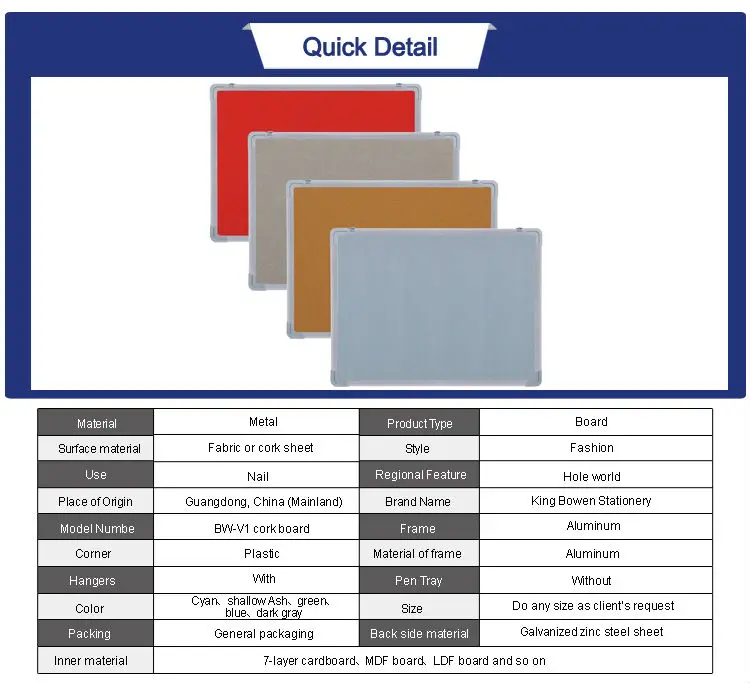 Quick Detail

| Material | Metal | Product Type | Board |
|---|---|---|---|
| Surface material | Fabric or cork sheet | Style | Fashion |
| Use | Nail | Regional Feature | Hole world |
| Place of Origin | Guangdong, China (Mainland) | Brand Name | King Bowen Stationery |
| Model Numbe | BW-V1 cork board | Frame | Aluminum |
| Corner | Plastic | Material of frame | Aluminum |
| Hangers | With | Pen Tray | Without |
| Color | Cyan、shallow Ash、green、blue、dark gray | Size | Do any size as client's request |
| Packing | General packaging | Back side material | Galvanized zinc steel sheet |
| Inner material | 7-layer cardboard、MDF board、LDF board and so on | | |